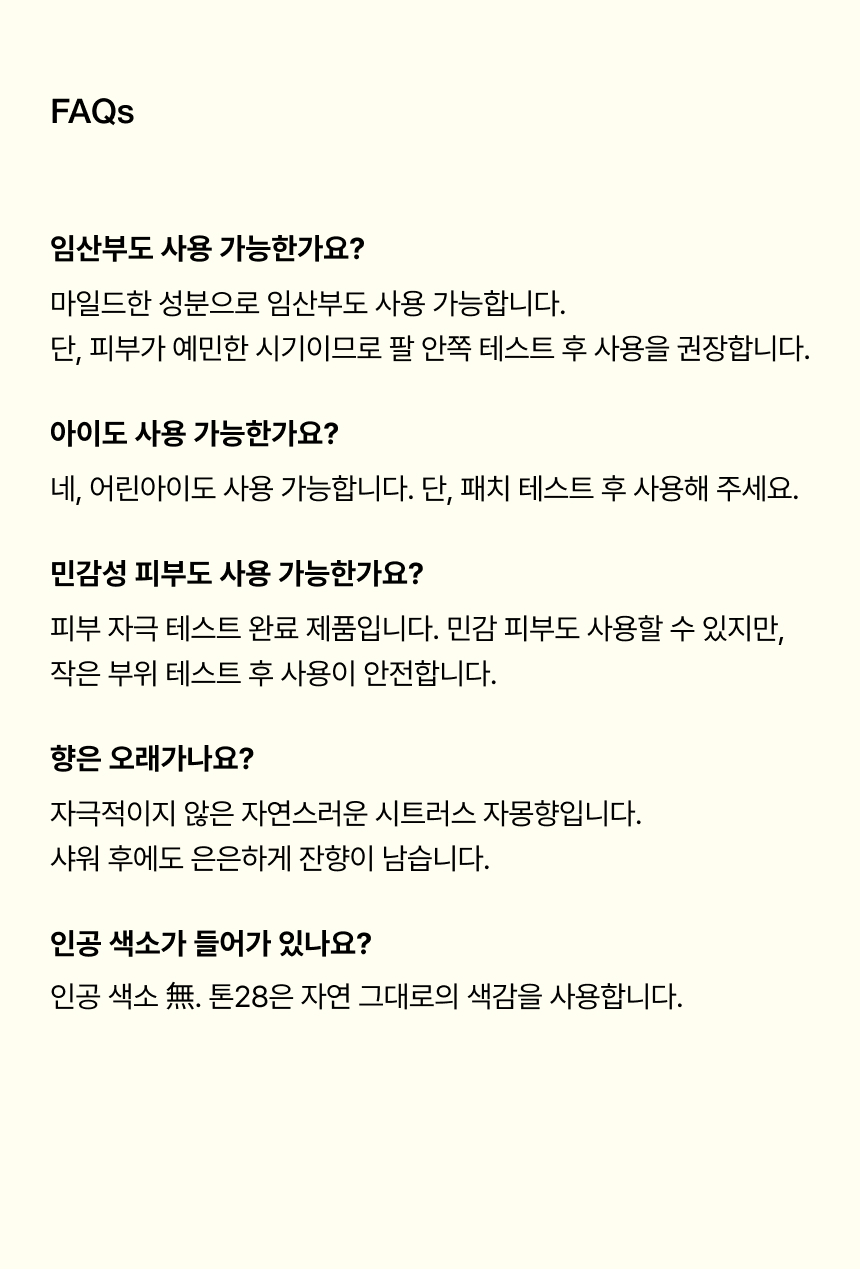 FAQs

임산부도 사용 가능한가요?

마일드한 성분으로 임산부도 사용 가능합니다.
단, 피부가 예민한 시기이므로 팔 안쪽 테스트 후 사용을 권장합니다.

아이도 사용 가능한가요?

네, 어린아이도 사용 가능합니다. 단, 패치 테스트 후 사용해 주세요.

민감성 피부도 사용 가능한가요?

피부 자극 테스트 완료 제품입니다. 민감 피부도 사용할 수 있지만,
작은 부위 테스트 후 사용이 안전합니다.

향은 오래가나요?

자극적이지 않은 자연스러운 시트러스 자몽향입니다.
샤워 후에도 은은하게 잔향이 남습니다.

인공 색소가 들어가 있나요?

인공 색소 無. 톤28은 자연 그대로의 색감을 사용합니다.